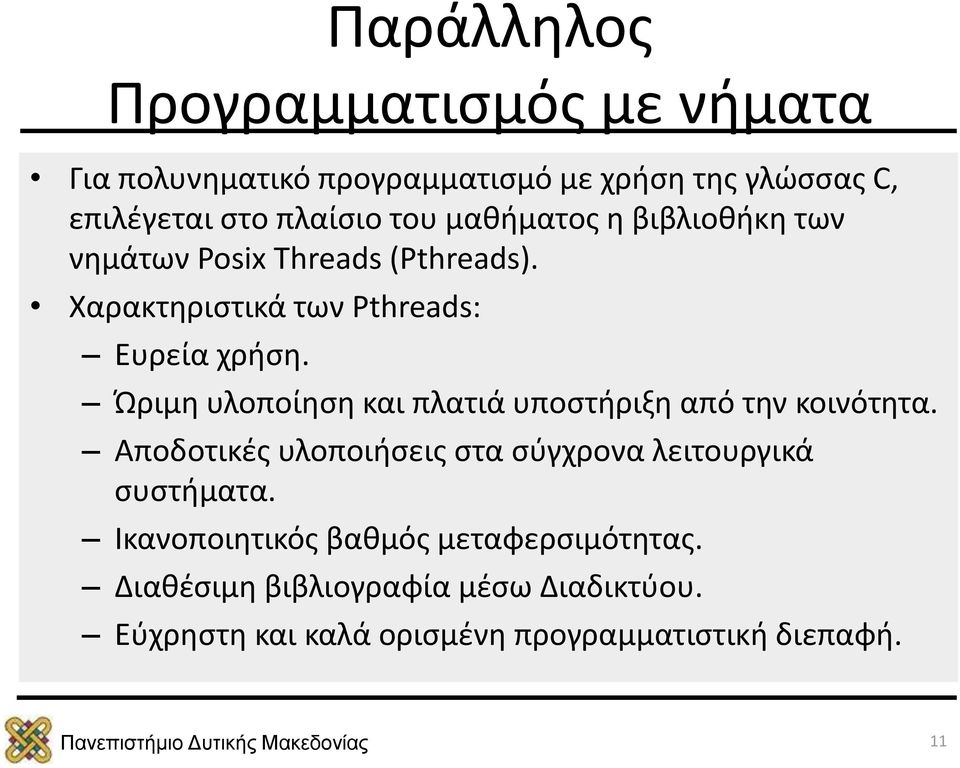 Παράλληλος Προγραμματισμός με νήματα

• Για πολυνηματικό προγραμματισμό με χρήση της γλώσσας C, επιλέγεται στο πλαίσιο του μαθήματος η βιβλιοθήκη των νημάτων Posix Threads (Pthreads).
• Χαρακτηριστικά των Pthreads:
– Ευρεία χρήση.
– Ώριμη υλοποίηση και πλατιά υποστήριξη από την κοινότητα.
– Αποδοτικές υλοποιήσεις στα σύγχρονα λειτουργικά συστήματα.
– Ικανοποιητικός βαθμός μεταφερσιμότητας.
– Διαθέσιμη βιβλιογραφία μέσω Διαδικτύου.
– Εύχρηστη και καλά ορισμένη προγραμματιστική διεπαφή.

Πανεπιστήμιο Δυτικής Μακεδονίας
11